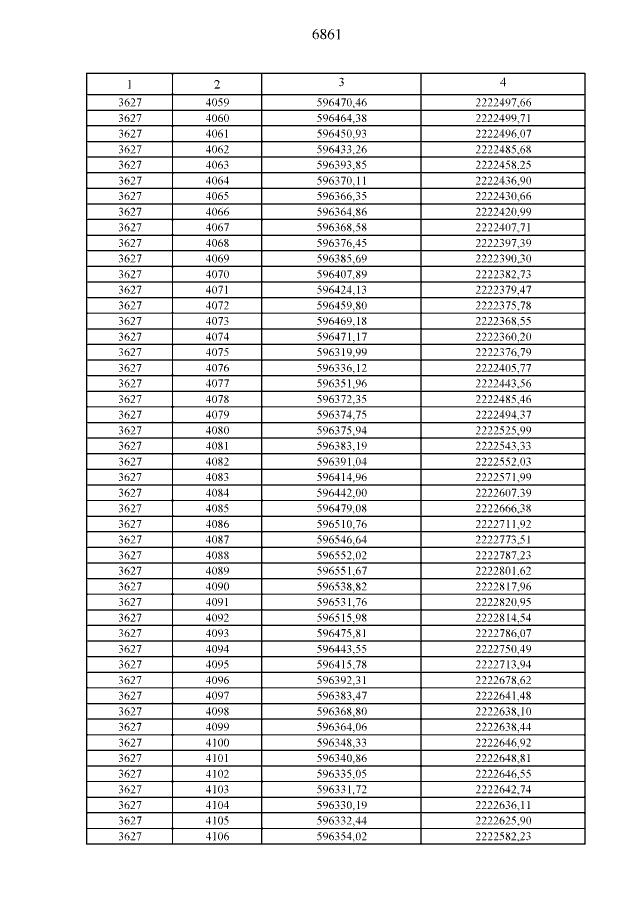 6861

| 1 | 2 | 3 | 4 |
|---|---|---|---|
| 3627 | 4059 | 596470,46 | 2222497,66 |
| 3627 | 4060 | 596464,38 | 2222499,71 |
| 3627 | 4061 | 596450,93 | 2222496,07 |
| 3627 | 4062 | 596433,26 | 2222485,68 |
| 3627 | 4063 | 596393,85 | 2222458,25 |
| 3627 | 4064 | 596370,11 | 2222436,90 |
| 3627 | 4065 | 596366,35 | 2222430,66 |
| 3627 | 4066 | 596364,86 | 2222420,99 |
| 3627 | 4067 | 596368,58 | 2222407,71 |
| 3627 | 4068 | 596376,45 | 2222397,39 |
| 3627 | 4069 | 596385,69 | 2222390,30 |
| 3627 | 4070 | 596407,89 | 2222382,73 |
| 3627 | 4071 | 596424,13 | 2222379,47 |
| 3627 | 4072 | 596459,80 | 2222375,78 |
| 3627 | 4073 | 596469,18 | 2222368,55 |
| 3627 | 4074 | 596471,17 | 2222360,20 |
| 3627 | 4075 | 596319,99 | 2222376,79 |
| 3627 | 4076 | 596336,12 | 2222405,77 |
| 3627 | 4077 | 596351,96 | 2222443,56 |
| 3627 | 4078 | 596372,35 | 2222485,46 |
| 3627 | 4079 | 596374,75 | 2222494,37 |
| 3627 | 4080 | 596375,94 | 2222525,99 |
| 3627 | 4081 | 596383,19 | 2222543,33 |
| 3627 | 4082 | 596391,04 | 2222552,03 |
| 3627 | 4083 | 596414,96 | 2222571,99 |
| 3627 | 4084 | 596442,00 | 2222607,39 |
| 3627 | 4085 | 596479,08 | 2222666,38 |
| 3627 | 4086 | 596510,76 | 2222711,92 |
| 3627 | 4087 | 596546,64 | 2222773,51 |
| 3627 | 4088 | 596552,02 | 2222787,23 |
| 3627 | 4089 | 596551,67 | 2222801,62 |
| 3627 | 4090 | 596538,82 | 2222817,96 |
| 3627 | 4091 | 596531,76 | 2222820,95 |
| 3627 | 4092 | 596515,98 | 2222814,54 |
| 3627 | 4093 | 596475,81 | 2222786,07 |
| 3627 | 4094 | 596443,55 | 2222750,49 |
| 3627 | 4095 | 596415,78 | 2222713,94 |
| 3627 | 4096 | 596392,31 | 2222678,62 |
| 3627 | 4097 | 596383,47 | 2222641,48 |
| 3627 | 4098 | 596368,80 | 2222638,10 |
| 3627 | 4099 | 596364,06 | 2222638,44 |
| 3627 | 4100 | 596348,33 | 2222646,92 |
| 3627 | 4101 | 596340,86 | 2222648,81 |
| 3627 | 4102 | 596335,05 | 2222646,55 |
| 3627 | 4103 | 596331,72 | 2222642,74 |
| 3627 | 4104 | 596330,19 | 2222636,11 |
| 3627 | 4105 | 596332,44 | 2222625,90 |
| 3627 | 4106 | 596354,02 | 2222582,23 |